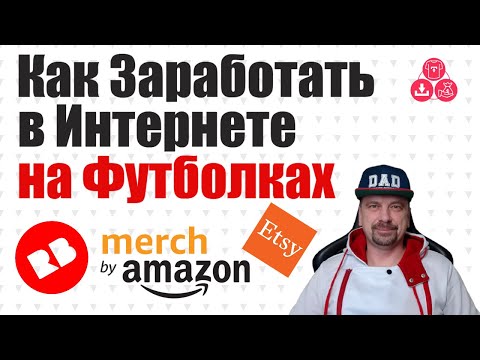 Как Заработать в Интернете на Футболках

RB

merch by amazon

Etsy

DAD